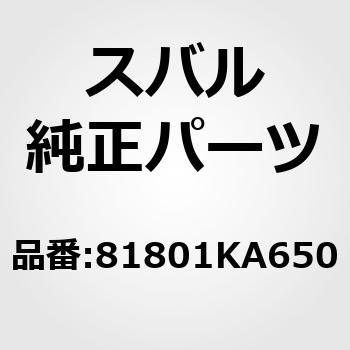 スバル
純正パーツ

品番:81801KA650